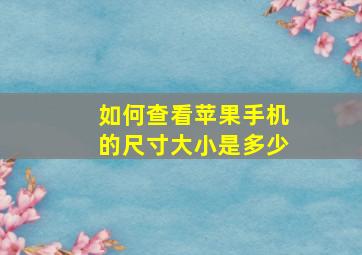 如何查看苹果手机的尺寸大小是多少